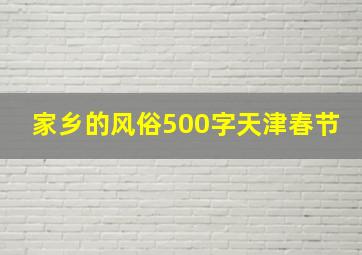 家乡的风俗500字天津春节